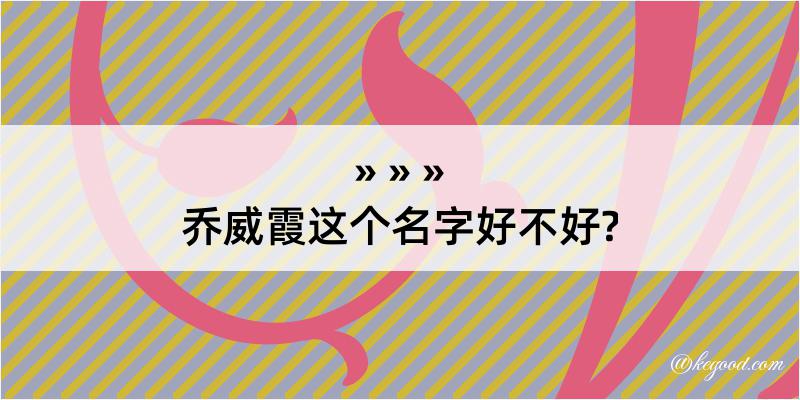 » » »
乔威霞这个名字好不好?

@kegood.com